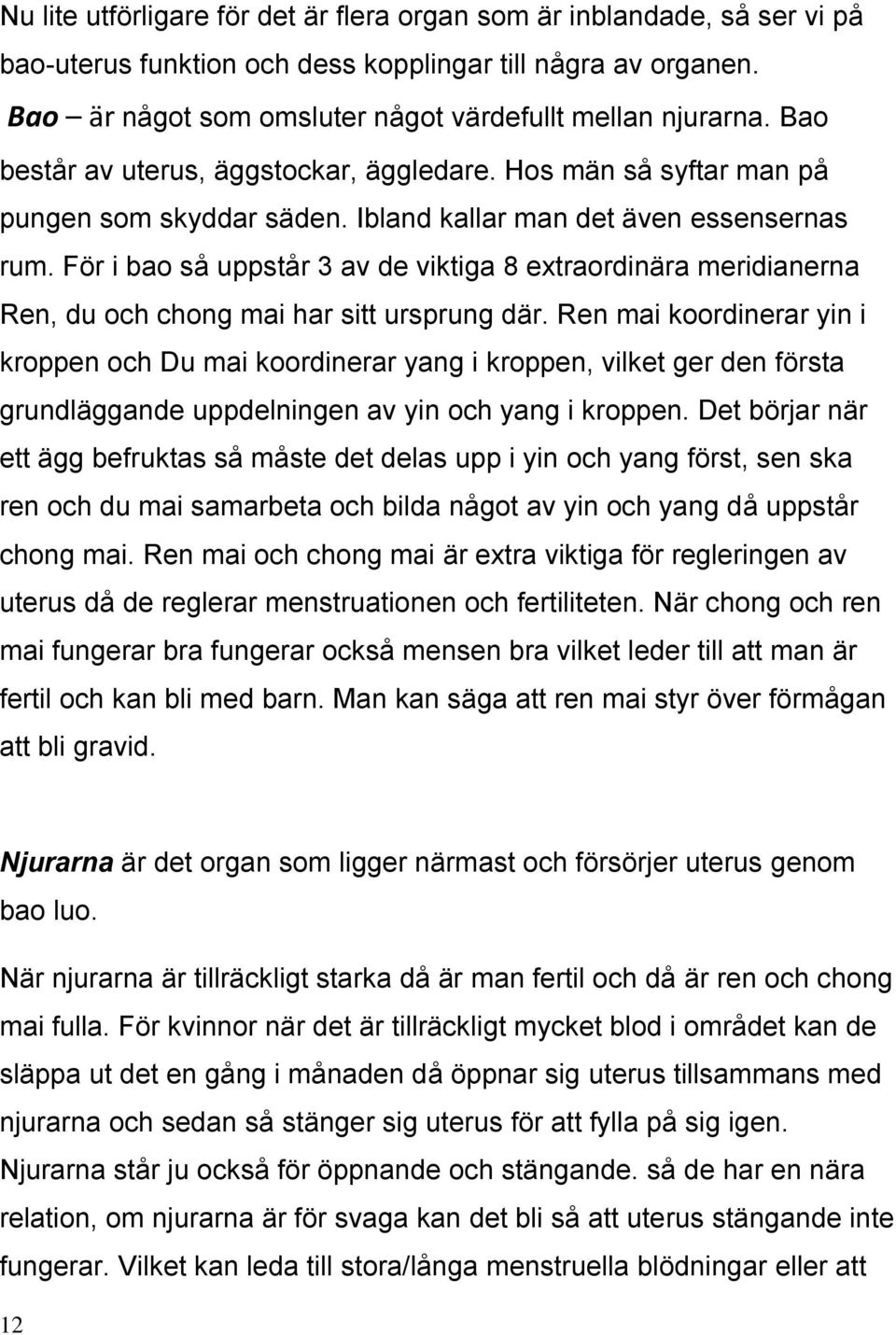 Nu lite utförligare för det är flera organ som är inblandade, så ser vi på bao-uterus funktion och dess kopplingar till några av organen.

Bao – är något som omsluter något värdefullt mellan njurarna. Bao består av uterus, äggstockar, äggledare. Hos män så syftar man på pungen som skyddar säden. Ibland kallar man det även essensernas rum. För i bao så uppstår 3 av de viktiga 8 extraordinära meridianerna Ren, du och chong mai har sitt ursprung där. Ren mai koordinerar yin i kroppen och Du mai koordinerar yang i kroppen, vilket ger den första grundläggande uppdelningen av yin och yang i kroppen. Det börjar när ett ägg befruktas så måste det delas upp i yin och yang först, sen ska ren och du mai samarbeta och bilda något av yin och yang då uppstår chong mai. Ren mai och chong mai är extra viktiga för regleringen av uterus då de reglerar menstruationen och fertiliteten. När chong och ren mai fungerar bra fungerar också mensen bra vilket leder till att man är fertil och kan bli med barn. Man kan säga att ren mai styr över förmågan att bli gravid.

Njurarna är det organ som ligger närmast och försörjer uterus genom bao luo.

När njurarna är tillräckligt starka då är man fertil och då är ren och chong mai fulla. För kvinnor när det är tillräckligt mycket blod i området kan de släppa ut det en gång i månaden då öppnar sig uterus tillsammans med njurarna och sedan så stänger sig uterus för att fylla på sig igen. Njurarna står ju också för öppnande och stängande. så de har en nära relation, om njurarna är för svaga kan det bli så att uterus stängande inte fungerar. Vilket kan leda till stora/långa menstruella blödningar eller att

12